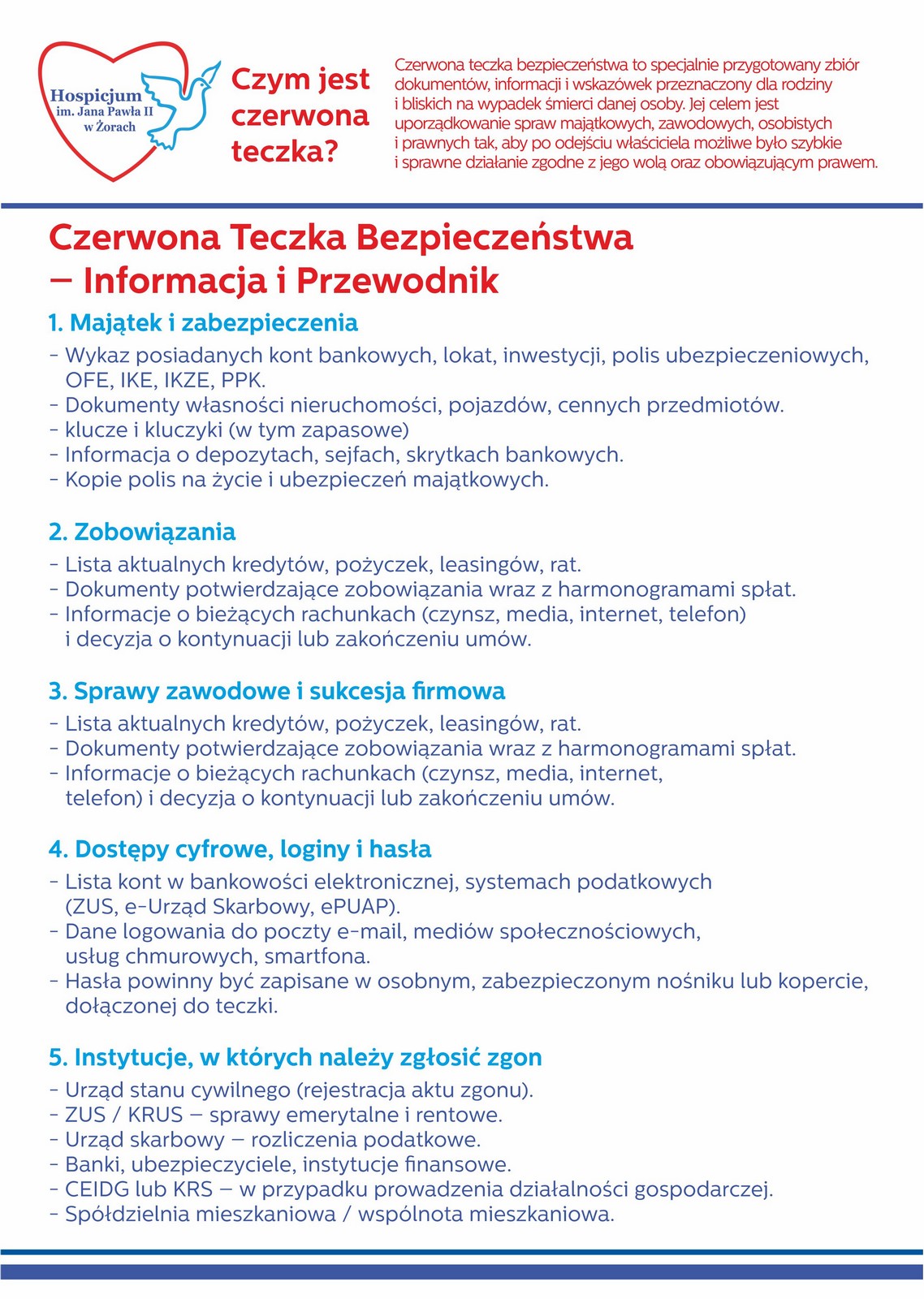 Hospicjum im. Jana Pawła II w Żorach

Czym jest czerwona teczka?

Czerwona teczka bezpieczeństwa to specjalnie przygotowany zbiór dokumentów, informacji i wskazówek przeznaczony dla rodziny i bliskich na wypadek śmierci danej osoby. Jej celem jest uporządkowanie spraw majątkowych, zawodowych, osobistych i prawnych tak, aby po odejściu właściciela możliwe było szybkie i sprawne działanie zgodne z jego wolą oraz obowiązującym prawem.

Czerwona Teczka Bezpieczeństwa – Informacja i Przewodnik

1. Majątek i zabezpieczenia

- Wykaz posiadanych kont bankowych, lokat, inwestycji, polis ubezpieczeniowych, OFE, IKE, IKZE, PPK.
- Dokumenty własności nieruchomości, pojazdów, cennych przedmiotów.
- klucze i kluczyki (w tym zapasowe)
- Informacja o depozytach, sejfach, skrytkach bankowych.
- Kopie polis na życie i ubezpieczeń majątkowych.

2. Zobowiązania

- Lista aktualnych kredytów, pożyczek, leasingów, rat.
- Dokumenty potwierdzające zobowiązania wraz z harmonogramami spłat.
- Informacje o bieżących rachunkach (czynsz, media, internet, telefon) i decyzja o kontynuacji lub zakończeniu umów.

3. Sprawy zawodowe i sukcesja firmowa

- Lista aktualnych kredytów, pożyczek, leasingów, rat.
- Dokumenty potwierdzające zobowiązania wraz z harmonogramami spłat.
- Informacje o bieżących rachunkach (czynsz, media, internet, telefon) i decyzja o kontynuacji lub zakończeniu umów.

4. Dostępy cyfrowe, loginy i hasła

- Lista kont w bankowości elektronicznej, systemach podatkowych (ZUS, e-Urząd Skarbowy, ePUAP).
- Dane logowania do poczty e-mail, mediów społecznościowych, usług chmurowych, smartfona.
- Hasła powinny być zapisane w osobnym, zabezpieczonym nośniku lub kopercie, dołączonej do teczki.

5. Instytucje, w których należy zgłosić zgon

- Urząd stanu cywilnego (rejestracja aktu zgonu).
- ZUS / KRUS – sprawy emerytalne i rentowe.
- Urząd skarbowy – rozliczenia podatkowe.
- Banki, ubezpieczyciele, instytucje finansowe.
- CEIDG lub KRS – w przypadku prowadzenia działalności gospodarczej.
- Spółdzielnia mieszkaniowa / wspólnota mieszkaniowa.